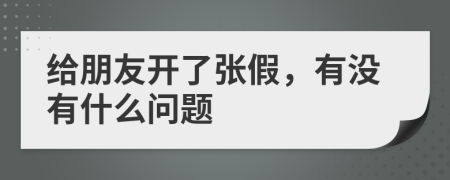 给朋友开了张假，有没有什么问题